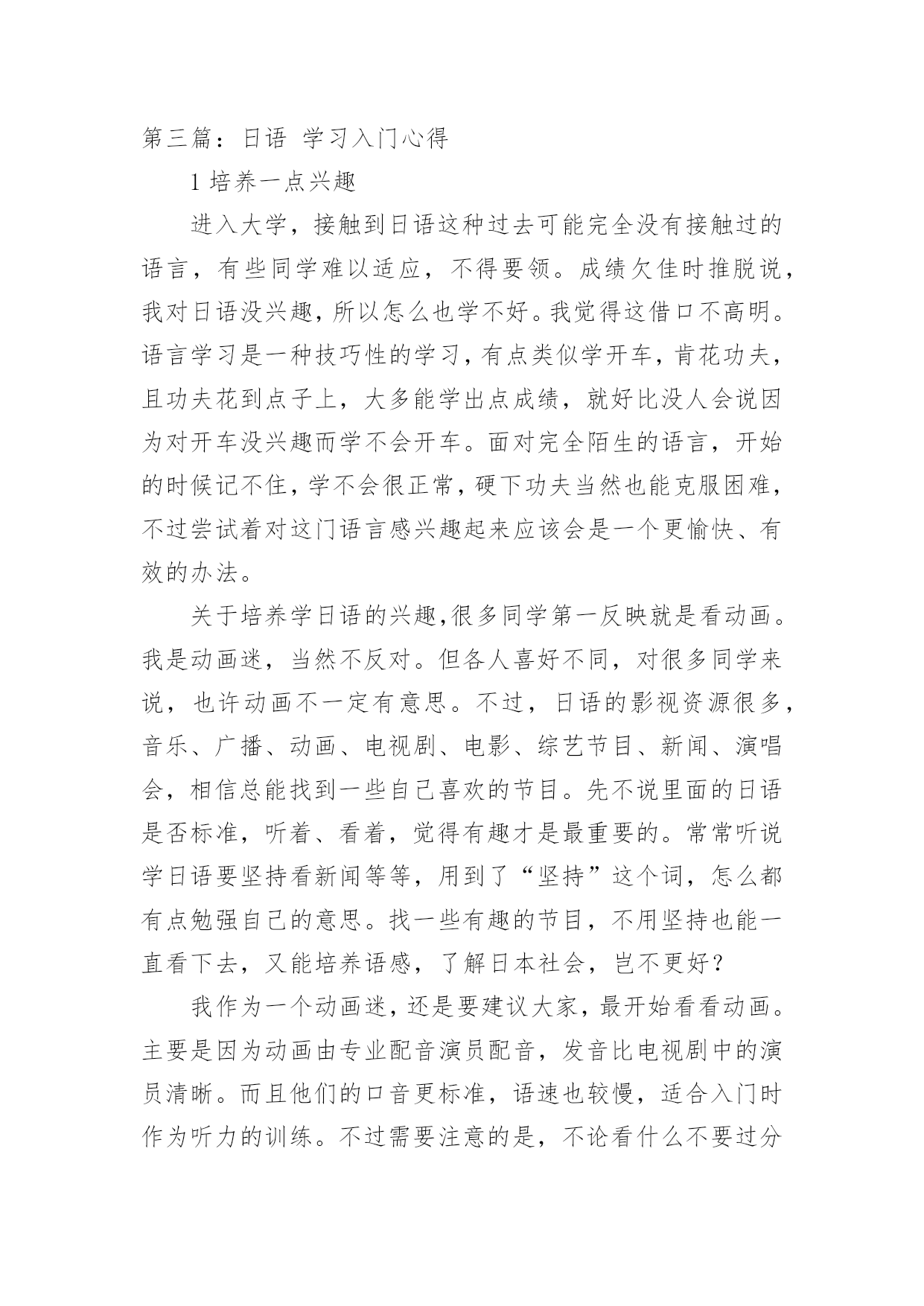 第三篇：日语 学习入门心得

1 培养一点兴趣

进入大学，接触到日语这种过去可能完全没有接触过的语言，有些同学难以适应，不得要领。成绩欠佳时推脱说，我对日语没兴趣，所以怎么也学不好。我觉得这借口不高明。语言学习是一种技巧性的学习，有点类似学开车，肯花功夫，且功夫花到点子上，大多能学出点成绩，就好比没人会说因为对开车没兴趣而学不会开车。面对完全陌生的语言，开始的时候记不住，学不会很正常，硬下功夫当然也能克服困难，不过尝试着对这门语言感兴趣起来应该会是一个更愉快、有效的办法。

关于培养学日语的兴趣,很多同学第一反映就是看动画。我是动画迷，当然不反对。但各人喜好不同，对很多同学来说，也许动画不一定有意思。不过，日语的影视资源很多，音乐、广播、动画、电视剧、电影、综艺节目、新闻、演唱会，相信总能找到一些自己喜欢的节目。先不说里面的日语是否标准，听着、看着，觉得有趣才是最重要的。常常听说学日语要坚持看新闻等等，用到了“坚持”这个词，怎么都有点勉强自己的意思。找一些有趣的节目，不用坚持也能一直看下去，又能培养语感，了解日本社会，岂不更好？

我作为一个动画迷，还是要建议大家，最开始看看动画。主要是因为动画由专业配音演员配音，发音比电视剧中的演员清晰。而且他们的口音更标准，语速也较慢，适合入门时作为听力的训练。不过需要注意的是，不论看什么不要过分